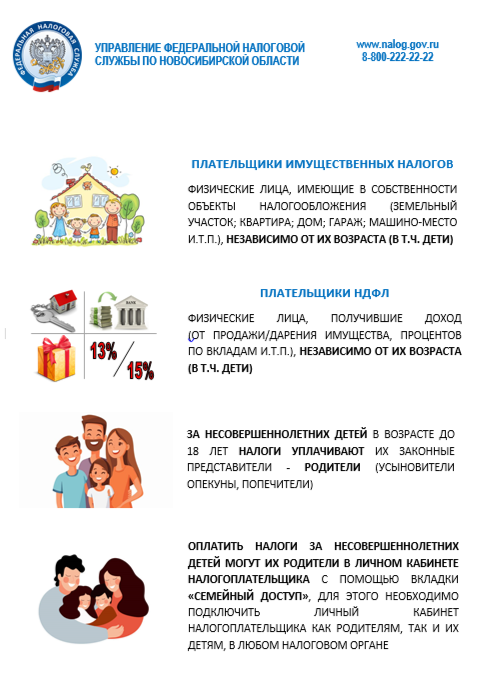 ФЕДЕРАЛЬНАЯ НАЛОГОВАЯ СЛУЖБА

УПРАВЛЕНИЕ ФЕДЕРАЛЬНОЙ НАЛОГОВОЙ СЛУЖБЫ ПО НОВОСИБИРСКОЙ ОБЛАСТИ

www.nalog.gov.ru
8-800-222-22-22

ПЛАТЕЛЬЩИКИ ИМУЩЕСТВЕННЫХ НАЛОГОВ

ФИЗИЧЕСКИЕ ЛИЦА, ИМЕЮЩИЕ В СОБСТВЕННОСТИ ОБЪЕКТЫ НАЛОГООБЛОЖЕНИЯ (ЗЕМЕЛЬНЫЙ УЧАСТОК; КВАРТИРА; ДОМ; ГАРАЖ; МАШИНО-МЕСТО И.Т.П.), НЕЗАВИСИМО ОТ ИХ ВОЗРАСТА (В Т.Ч. ДЕТИ)

BANK

13%

15%

ПЛАТЕЛЬЩИКИ НДФЛ

ФИЗИЧЕСКИЕ ЛИЦА, ПОЛУЧИВШИЕ ДОХОД (ОТ ПРОДАЖИ/ДАРЕНИЯ ИМУЩЕСТВА, ПРОЦЕНТОВ ПО ВКЛАДАМ И.Т.П.), НЕЗАВИСИМО ОТ ИХ ВОЗРАСТА (В Т.Ч. ДЕТИ)

ЗА НЕСОВЕРШЕННОЛЕТНИХ ДЕТЕЙ В ВОЗРАСТЕ ДО 18 ЛЕТ НАЛОГИ УПЛАЧИВАЮТ ИХ ЗАКОННЫЕ ПРЕДСТАВИТЕЛИ - РОДИТЕЛИ (УСЫНОВИТЕЛИ ОПЕКУНЫ, ПОПЕЧИТЕЛИ)

ОПЛАТИТЬ НАЛОГИ ЗА НЕСОВЕРШЕННОЛЕТНИХ ДЕТЕЙ МОГУТ ИХ РОДИТЕЛИ В ЛИЧНОМ КАБИНЕТЕ НАЛОГОПЛАТЕЛЬЩИКА С ПОМОЩЬЮ ВКЛАДКИ «СЕМЕЙНЫЙ ДОСТУП», ДЛЯ ЭТОГО НЕОБХОДИМО ПОДКЛЮЧИТЬ ЛИЧНЫЙ КАБИНЕТ НАЛОГОПЛАТЕЛЬЩИКА КАК РОДИТЕЛЯМ, ТАК И ИХ ДЕТЯМ, В ЛЮБОМ НАЛОГОВОМ ОРГАНЕ